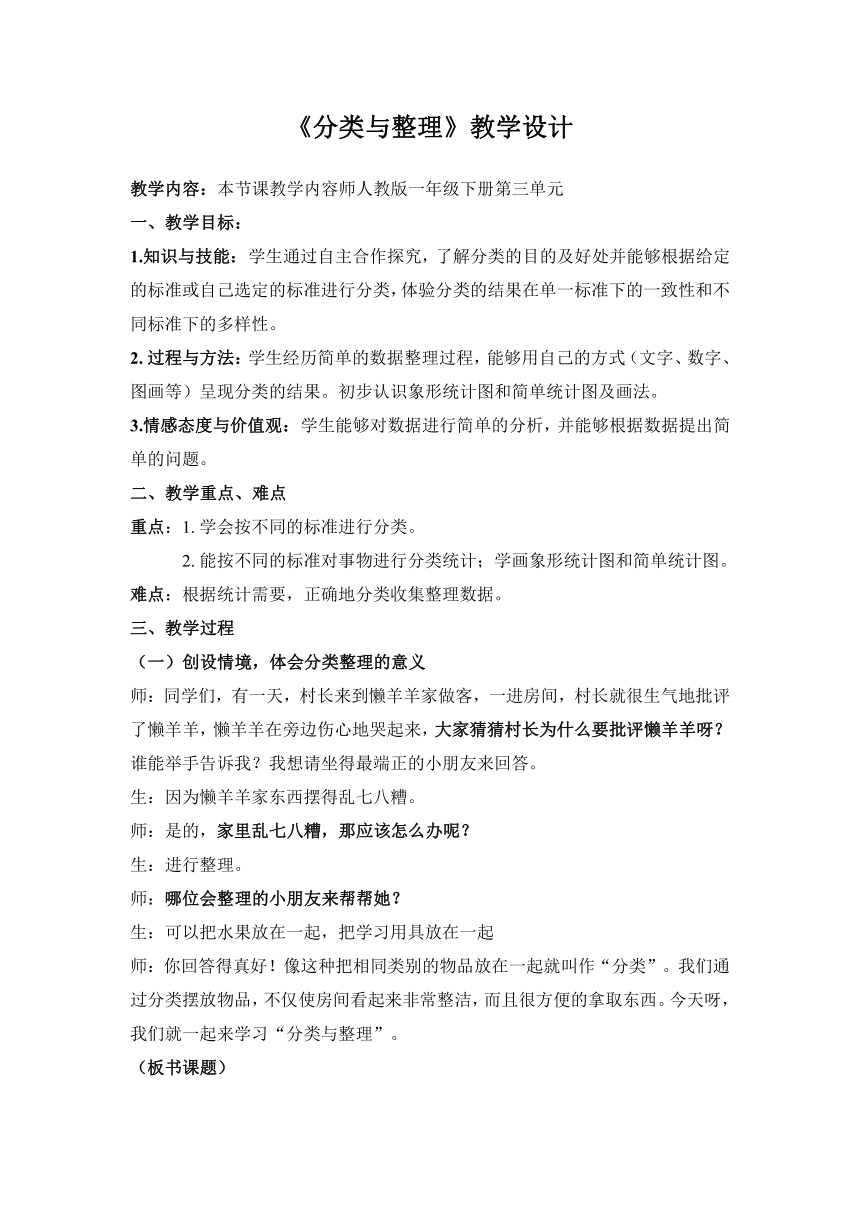 《分类与整理》教学设计

教学内容：本节课教学内容师人教版一年级下册第三单元

一、教学目标：

1.知识与技能：学生通过自主合作探究，了解分类的目的及好处并能够根据给定的标准或自己选定的标准进行分类，体验分类的结果在单一标准下的一致性和不同标准下的多样性。

2. 过程与方法：学生经历简单的数据整理过程，能够用自己的方式（文字、数字、图画等）呈现分类的结果。初步认识象形统计图和简单统计图及画法。

3.情感态度与价值观：学生能够对数据进行简单的分析，并能够根据数据提出简单的问题。

二、教学重点、难点

重点：1. 学会按不同的标准进行分类。

2. 能按不同的标准对事物进行分类统计；学画象形统计图和简单统计图。

难点：根据统计需要，正确地分类收集整理数据。

三、教学过程

（一）创设情境，体会分类整理的意义

师：同学们，有一天，村长来到懒羊羊家做客，一进房间，村长就很生气地批评了懒羊羊，懒羊羊在旁边伤心地哭起来，大家猜猜村长为什么要批评懒羊羊呀？谁能举手告诉我？我想请坐得最端正的小朋友来回答。

生：因为懒羊羊家东西摆得乱七八糟。

师：是的，家里乱七八糟，那应该怎么办呢？

生：进行整理。

师：哪位会整理的小朋友来帮帮她？

生：可以把水果放在一起，把学习用具放在一起

师：你回答得真好！像这种把相同类别的物品放在一起就叫作“分类”。我们通过分类摆放物品，不仅使房间看起来非常整洁，而且很方便的拿取东西。今天呀，我们就一起来学习“分类与整理”。

（板书课题）